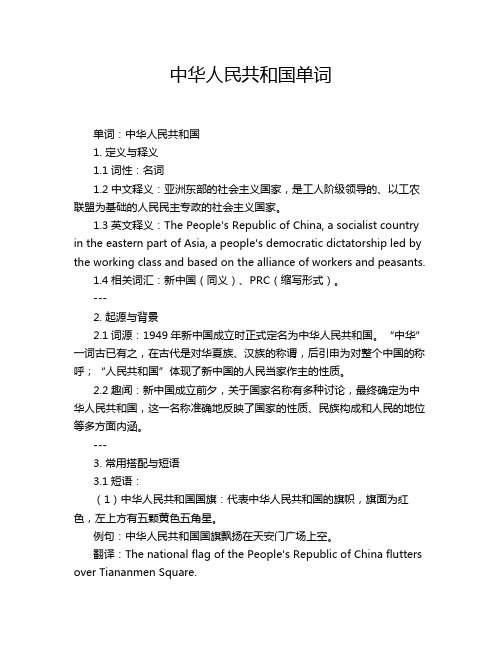 中华人民共和国单词

单词：中华人民共和国

1. 定义与释义

1.1 词性：名词

1.2 中文释义：亚洲东部的社会主义国家，是工人阶级领导的、以工农联盟为基础的人民民主专政的社会主义国家。

1.3 英文释义：The People's Republic of China, a socialist country in the eastern part of Asia, a people's democratic dictatorship led by the working class and based on the alliance of workers and peasants.

1.4 相关词汇：新中国（同义）、PRC（缩写形式）。

---

2. 起源与背景

2.1 词源：1949 年新中国成立时正式定名为中华人民共和国。“中华”一词古已有之，在古代是对华夏族、汉族的称谓，后引申为对整个中国的称呼；“人民共和国”体现了新中国的人民当家作主的性质。

2.2 趣闻：新中国成立前夕，关于国家名称有多种讨论，最终确定为中华人民共和国，这一名称准确地反映了国家的性质、民族构成和人民的地位等多方面内涵。

---

3. 常用搭配与短语

3.1 短语：

（1）中华人民共和国国旗：代表中华人民共和国的旗帜，旗面为红色，左上方有五颗黄色五角星。

例句：中华人民共和国国旗飘扬在天安门广场上空。

翻译：The national flag of the People's Republic of China flutters over Tiananmen Square.